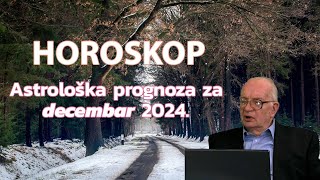 HOROSKOP

Astrološka prognoza za decembar 2024.